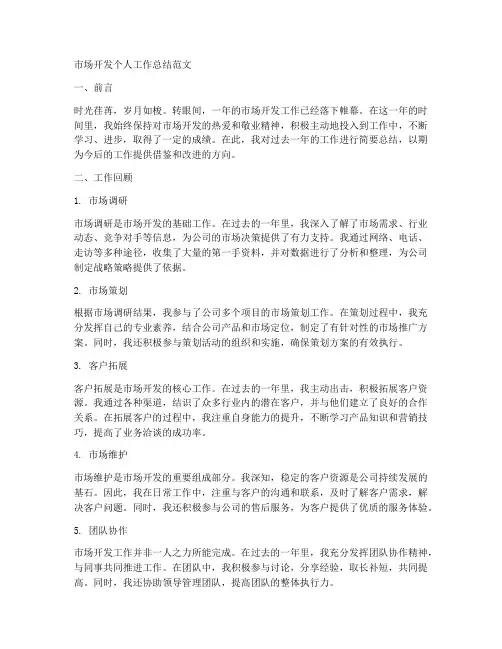 市场开发个人工作总结范文

一、前言

时光荏苒，岁月如梭。转眼间，一年的市场开发工作已经落下帷幕。在这一年的时间里，我始终保持对市场开发的热爱和敬业精神，积极主动地投入到工作中，不断学习、进步，取得了一定的成绩。在此，我对过去一年的工作进行简要总结，以期为今后的工作提供借鉴和改进的方向。

二、工作回顾

1. 市场调研

市场调研是市场开发的基础工作。在过去的一年里，我深入了解了市场需求、行业动态、竞争对手等信息，为公司的市场决策提供了有力支持。我通过网络、电话、走访等多种途径，收集了大量的第一手资料，并对数据进行了分析和整理，为公司制定战略策略提供了依据。

2. 市场策划

根据市场调研结果，我参与了公司多个项目的市场策划工作。在策划过程中，我充分发挥自己的专业素养，结合公司产品和市场定位，制定了有针对性的市场推广方案。同时，我还积极参与策划活动的组织和实施，确保策划方案的有效执行。

3. 客户拓展

客户拓展是市场开发的核心工作。在过去的一年里，我主动出击，积极拓展客户资源。我通过各种渠道，结识了众多行业内的潜在客户，并与他们建立了良好的合作关系。在拓展客户的过程中，我注重自身能力的提升，不断学习产品知识和营销技巧，提高了业务洽谈的成功率。

4. 市场维护

市场维护是市场开发的重要组成部分。我深知，稳定的客户资源是公司持续发展的基石。因此，我在日常工作中，注重与客户的沟通和联系，及时了解客户需求，解决客户问题。同时，我还积极参与公司的售后服务，为客户提供了优质的服务体验。

5. 团队协作

市场开发工作并非一人之力所能完成。在过去的一年里，我充分发挥团队协作精神，与同事共同推进工作。在团队中，我积极参与讨论，分享经验，取长补短，共同提高。同时，我还协助领导管理团队，提高团队的整体执行力。